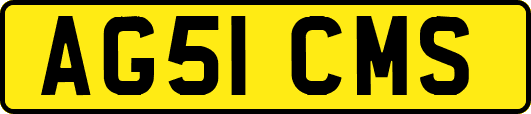 AG51 CMS